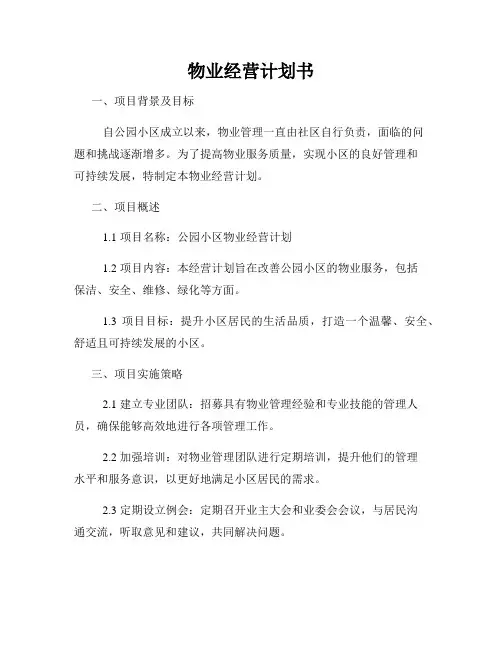 物业经营计划书

一、项目背景及目标

自公园小区成立以来，物业管理一直由社区自行负责，面临的问题和挑战逐渐增多。为了提高物业服务质量，实现小区的良好管理和可持续发展，特制定本物业经营计划。

二、项目概述

1.1 项目名称：公园小区物业经营计划

1.2 项目内容：本经营计划旨在改善公园小区的物业服务，包括保洁、安全、维修、绿化等方面。

1.3 项目目标：提升小区居民的生活品质，打造一个温馨、安全、舒适且可持续发展的小区。

三、项目实施策略

2.1 建立专业团队：招募具有物业管理经验和专业技能的管理人员，确保能够高效地进行各项管理工作。

2.2 加强培训：对物业管理团队进行定期培训，提升他们的管理水平和服务意识，以更好地满足小区居民的需求。

2.3 定期设立例会：定期召开业主大会和业委会会议，与居民沟通交流，听取意见和建议，共同解决问题。